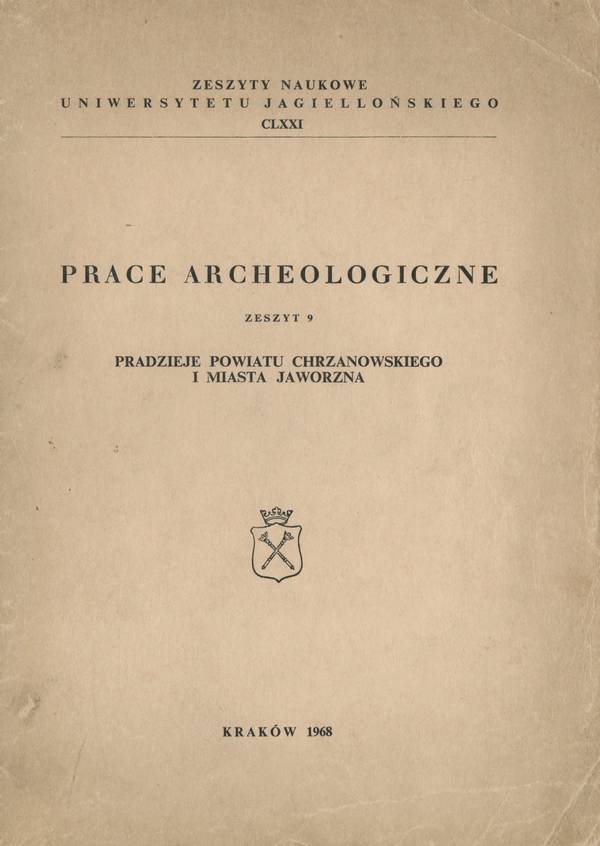 ZESZYTY NAUKOWE
UNIWERSYTETU JAGIELLOŃSKIEGO
CLXXI

PRACE ARCHEOLOGICZNE

ZESZYT 9

PRADZIEJE POWIATU CHRZANOWSKIEGO
I MIASTA JAWORZNA

KRAKÓW 1968